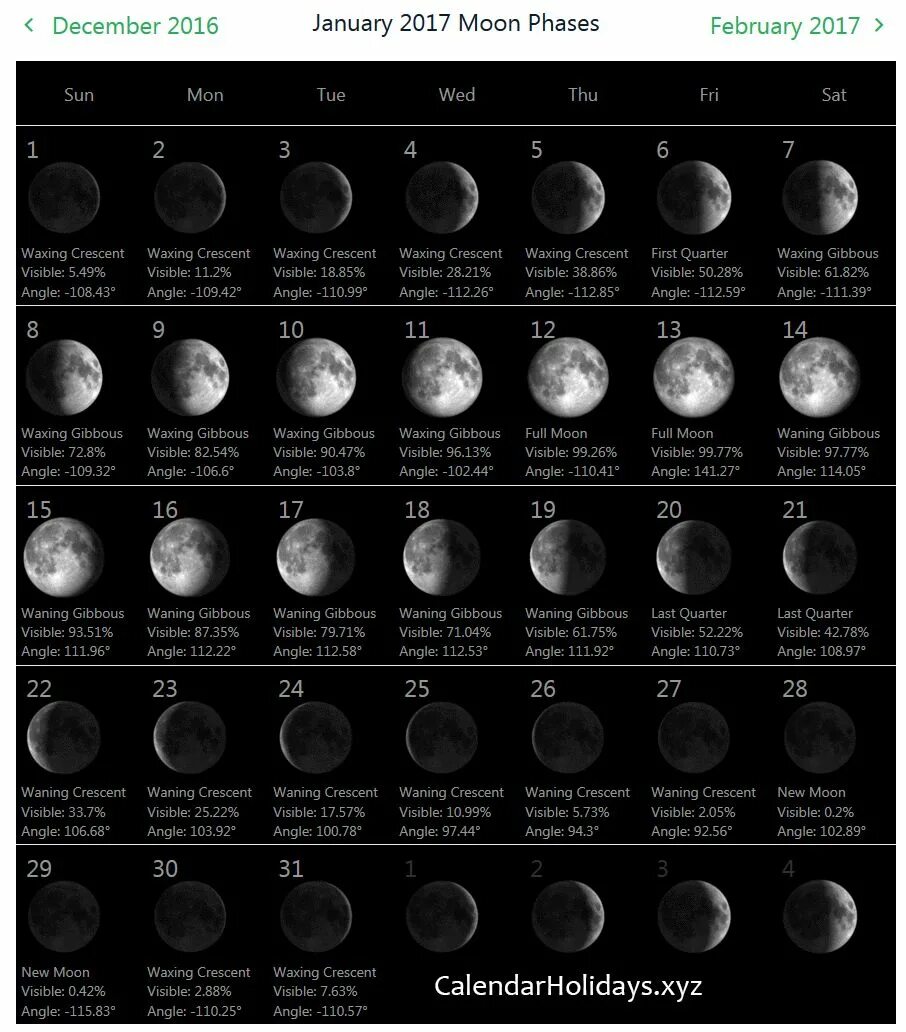 ‹ December 2016    January 2017 Moon Phases    February 2017 ›

| Sun | Mon | Tue | Wed | Thu | Fri | Sat |
|---|---|---|---|---|---|---|
| 1 Waxing Crescent Visible: 5.49% Angle: -108.43° | 2 Waxing Crescent Visible: 11.2% Angle: -109.42° | 3 Waxing Crescent Visible: 18.85% Angle: -110.99° | 4 Waxing Crescent Visible: 28.21% Angle: -112.26° | 5 Waxing Crescent Visible: 38.86% Angle: -112.85° | 6 First Quarter Visible: 50.28% Angle: -112.59° | 7 Waxing Gibbous Visible: 61.82% Angle: -111.39° |
| 8 Waxing Gibbous Visible: 72.8% Angle: -109.32° | 9 Waxing Gibbous Visible: 82.54% Angle: -106.6° | 10 Waxing Gibbous Visible: 90.47% Angle: -103.8° | 11 Waxing Gibbous Visible: 96.13% Angle: -102.44° | 12 Full Moon Visible: 99.26% Angle: -110.41° | 13 Full Moon Visible: 99.77% Angle: 141.27° | 14 Waning Gibbous Visible: 97.77% Angle: 114.05° |
| 15 Waning Gibbous Visible: 93.51% Angle: 111.96° | 16 Waning Gibbous Visible: 87.35% Angle: 112.22° | 17 Waning Gibbous Visible: 79.71% Angle: 112.58° | 18 Waning Gibbous Visible: 71.04% Angle: 112.53° | 19 Waning Gibbous Visible: 61.75% Angle: 111.92° | 20 Last Quarter Visible: 52.22% Angle: 110.73° | 21 Last Quarter Visible: 42.78% Angle: 108.97° |
| 22 Waning Crescent Visible: 33.7% Angle: 106.68° | 23 Waning Crescent Visible: 25.22% Angle: 103.92° | 24 Waning Crescent Visible: 17.57% Angle: 100.78° | 25 Waning Crescent Visible: 10.99% Angle: 97.44° | 26 Waning Crescent Visible: 5.73% Angle: 94.3° | 27 Waning Crescent Visible: 2.05% Angle: 92.56° | 28 New Moon Visible: 0.2% Angle: 102.89° |
| 29 New Moon Visible: 0.42% Angle: -115.83° | 30 Waxing Crescent Visible: 2.88% Angle: -110.25° | 31 Waxing Crescent Visible: 7.63% Angle: -110.57° | 1 | 2 | 3 | 4 |

CalendarHolidays.xyz